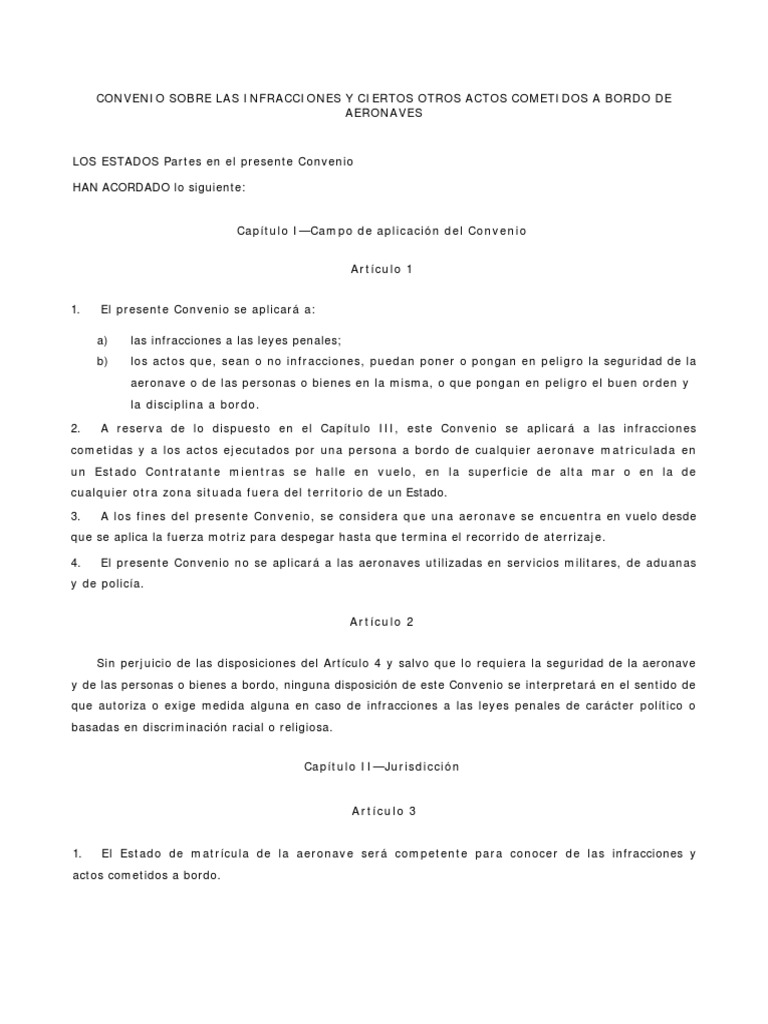 CONVENIO SOBRE LAS INFRACCIONES Y CIERTOS OTROS ACTOS COMETIDOS A BORDO DE AERONAVES

LOS ESTADOS Partes en el presente Convenio

HAN ACORDADO lo siguiente:

Capítulo I—Campo de aplicación del Convenio

Artículo 1

1. El presente Convenio se aplicará a:

a) las infracciones a las leyes penales;

b) los actos que, sean o no infracciones, puedan poner o pongan en peligro la seguridad de la aeronave o de las personas o bienes en la misma, o que pongan en peligro el buen orden y la disciplina a bordo.

2. A reserva de lo dispuesto en el Capítulo III, este Convenio se aplicará a las infracciones cometidas y a los actos ejecutados por una persona a bordo de cualquier aeronave matriculada en un Estado Contratante mientras se halle en vuelo, en la superficie de alta mar o en la de cualquier otra zona situada fuera del territorio de un Estado.

3. A los fines del presente Convenio, se considera que una aeronave se encuentra en vuelo desde que se aplica la fuerza motriz para despegar hasta que termina el recorrido de aterrizaje.

4. El presente Convenio no se aplicará a las aeronaves utilizadas en servicios militares, de aduanas y de policía.

Artículo 2

Sin perjuicio de las disposiciones del Artículo 4 y salvo que lo requiera la seguridad de la aeronave y de las personas o bienes a bordo, ninguna disposición de este Convenio se interpretará en el sentido de que autoriza o exige medida alguna en caso de infracciones a las leyes penales de carácter político o basadas en discriminación racial o religiosa.

Capítulo II—Jurisdicción

Artículo 3

1. El Estado de matrícula de la aeronave será competente para conocer de las infracciones y actos cometidos a bordo.